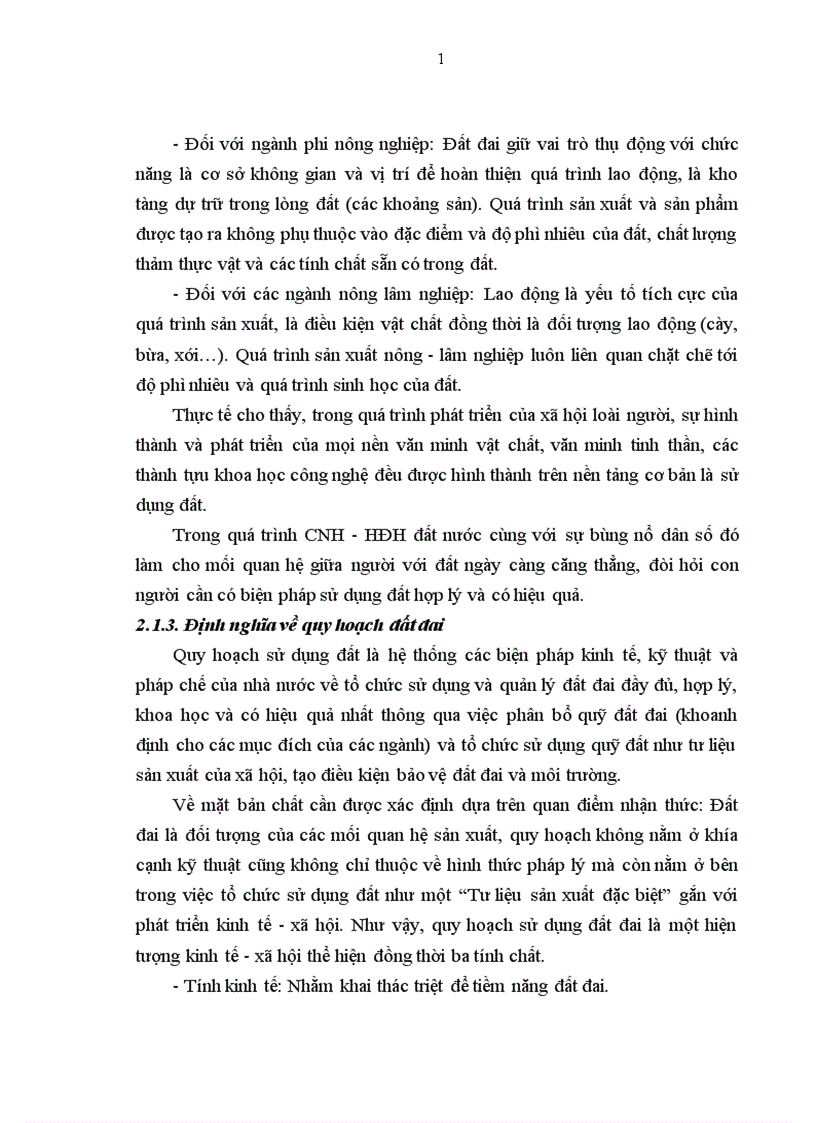 1

- Đối với ngành phi nông nghiệp: Đất đai giữ vai trò thụ động với chức năng là cơ sở không gian và vị trí để hoàn thiện quá trình lao động, là kho tàng dự trữ trong lòng đất (các khoảng sản). Quá trình sản xuất và sản phẩm được tạo ra không phụ thuộc vào đặc điểm và độ phì nhiêu của đất, chất lượng thảm thực vật và các tính chất sẵn có trong đất.

- Đối với các ngành nông lâm nghiệp: Lao động là yếu tố tích cực của quá trình sản xuất, là điều kiện vật chất đồng thời là đối tượng lao động (cày, bừa, xới…). Quá trình sản xuất nông - lâm nghiệp luôn liên quan chặt chẽ tới độ phì nhiêu và quá trình sinh học của đất.

Thực tế cho thấy, trong quá trình phát triển của xã hội loài người, sự hình thành và phát triển của mọi nền văn minh vật chất, văn minh tinh thần, các thành tựu khoa học công nghệ đều được hình thành trên nền tảng cơ bản là sử dụng đất.

Trong quá trình CNH - HĐH đất nước cùng với sự bùng nổ dân số đó làm cho mối quan hệ giữa người với đất ngày càng căng thẳng, đòi hỏi con người cần có biện pháp sử dụng đất hợp lý và có hiệu quả.

2.1.3. Định nghĩa về quy hoạch đất đai

Quy hoạch sử dụng đất là hệ thống các biện pháp kinh tế, kỹ thuật và pháp chế của nhà nước về tổ chức sử dụng và quản lý đất đai đầy đủ, hợp lý, khoa học và có hiệu quả nhất thông qua việc phân bổ quỹ đất đai (khoanh định cho các mục đích của các ngành) và tổ chức sử dụng quỹ đất như tư liệu sản xuất của xã hội, tạo điều kiện bảo vệ đất đai và môi trường.

Về mặt bản chất cần được xác định dựa trên quan điểm nhận thức: Đất đai là đối tượng của các mối quan hệ sản xuất, quy hoạch không nằm ở khía cạnh kỹ thuật cũng không chỉ thuộc về hình thức pháp lý mà còn nằm ở bên trong việc tổ chức sử dụng đất như một “Tư liệu sản xuất đặc biệt” gắn với phát triển kinh tế - xã hội. Như vậy, quy hoạch sử dụng đất đai là một hiện tượng kinh tế - xã hội thể hiện đồng thời ba tính chất.

- Tính kinh tế: Nhằm khai thác triệt để tiềm năng đất đai.